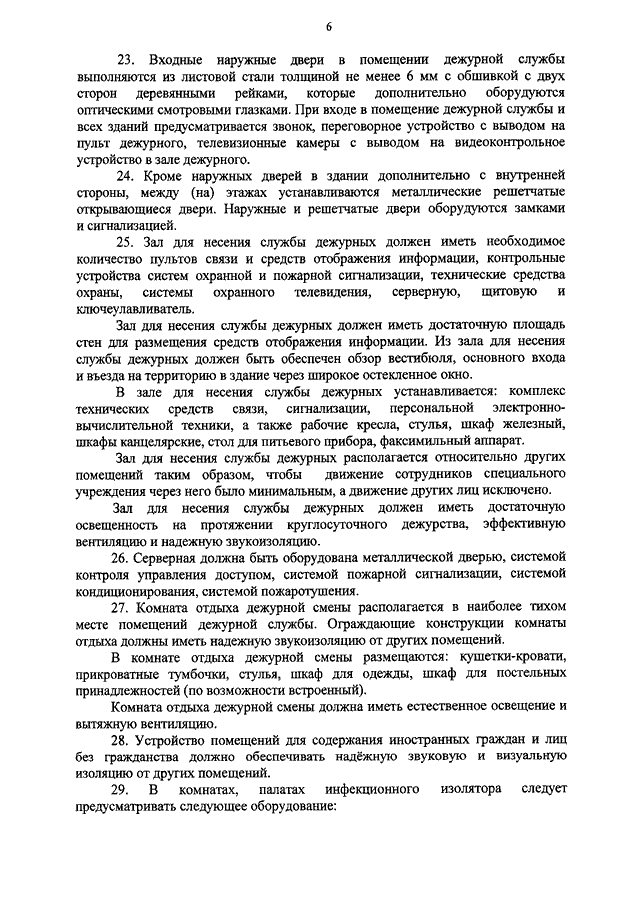 6

23. Входные наружные двери в помещении дежурной службы выполняются из листовой стали толщиной не менее 6 мм с обшивкой с двух сторон деревянными рейками, которые дополнительно оборудуются оптическими смотровыми глазками. При входе в помещение дежурной службы и всех зданий предусматривается звонок, переговорное устройство с выводом на пульт дежурного, телевизионные камеры с выводом на видеоконтрольное устройство в зале дежурного.

24. Кроме наружных дверей в здании дополнительно с внутренней стороны, между (на) этажах устанавливаются металлические решетчатые открывающиеся двери. Наружные и решетчатые двери оборудуются замками и сигнализацией.

25. Зал для несения службы дежурных должен иметь необходимое количество пультов связи и средств отображения информации, контрольные устройства систем охранной и пожарной сигнализации, технические средства охраны, системы охранного телевидения, серверную, щитовую и ключеулавливатель.

Зал для несения службы дежурных должен иметь достаточную площадь стен для размещения средств отображения информации. Из зала для несения службы дежурных должен быть обеспечен обзор вестибюля, основного входа и въезда на территорию в здание через широкое остекленное окно.

В зале для несения службы дежурных устанавливается: комплекс технических средств связи, сигнализации, персональной электронно-вычислительной техники, а также рабочие кресла, стулья, шкаф железный, шкафы канцелярские, стол для питьевого прибора, факсимильный аппарат.

Зал для несения службы дежурных располагается относительно других помещений таким образом, чтобы движение сотрудников специального учреждения через него было минимальным, а движение других лиц исключено.

Зал для несения службы дежурных должен иметь достаточную освещенность на протяжении круглосуточного дежурства, эффективную вентиляцию и надежную звукоизоляцию.

26. Серверная должна быть оборудована металлической дверью, системой контроля управления доступом, системой пожарной сигнализации, системой кондиционирования, системой пожаротушения.

27. Комната отдыха дежурной смены располагается в наиболее тихом месте помещений дежурной службы. Ограждающие конструкции комнаты отдыха должны иметь надежную звукоизоляцию от других помещений.

В комнате отдыха дежурной смены размещаются: кушетки-кровати, прикроватные тумбочки, стулья, шкаф для одежды, шкаф для постельных принадлежностей (по возможности встроенный).

Комната отдыха дежурной смены должна иметь естественное освещение и вытяжную вентиляцию.

28. Устройство помещений для содержания иностранных граждан и лиц без гражданства должно обеспечивать надёжную звуковую и визуальную изоляцию от других помещений.

29. В комнатах, палатах инфекционного изолятора следует предусматривать следующее оборудование: